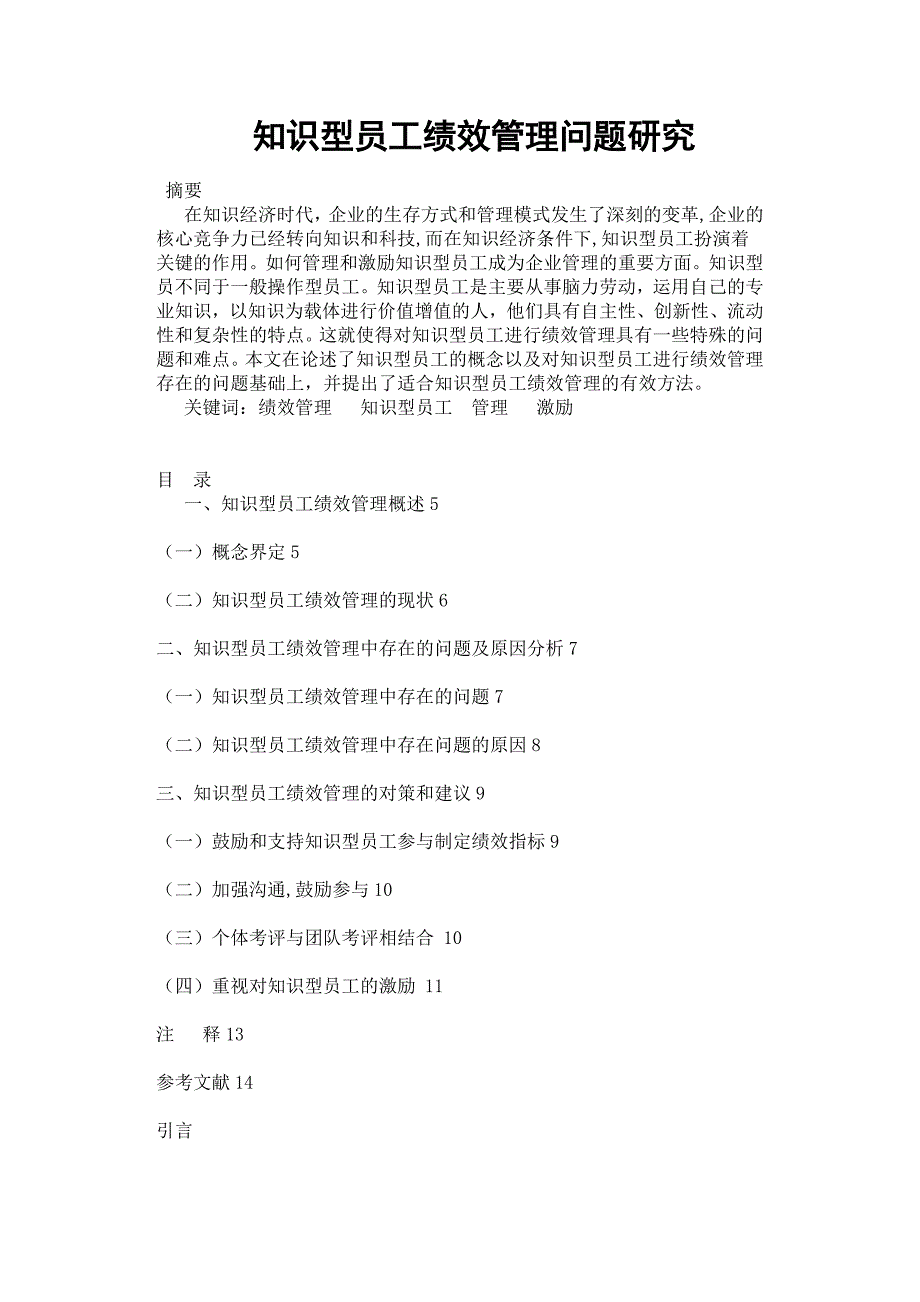 知识型员工绩效管理问题研究

摘要

在知识经济时代，企业的生存方式和管理模式发生了深刻的变革,企业的核心竞争力已经转向知识和科技,而在知识经济条件下,知识型员工扮演着关键的作用。如何管理和激励知识型员工成为企业管理的重要方面。知识型员不同于一般操作型员工。知识型员工是主要从事脑力劳动，运用自己的专业知识，以知识为载体进行价值增值的人，他们具有自主性、创新性、流动性和复杂性的特点。这就使得对知识型员工进行绩效管理具有一些特殊的问题和难点。本文在论述了知识型员工的概念以及对知识型员工进行绩效管理存在的问题基础上，并提出了适合知识型员工绩效管理的有效方法。

关键词：绩效管理　知识型员工　管理　激励

目　录

一、知识型员工绩效管理概述 5

（一）概念界定 5

（二）知识型员工绩效管理的现状 6

二、知识型员工绩效管理中存在的问题及原因分析 7

（一）知识型员工绩效管理中存在的问题 7

（二）知识型员工绩效管理中存在问题的原因 8

三、知识型员工绩效管理的对策和建议 9

（一）鼓励和支持知识型员工参与制定绩效指标 9

（二）加强沟通,鼓励参与 10

（三）个体考评与团队考评相结合 10

（四）重视对知识型员工的激励 11

注　释 13

参考文献 14

引言